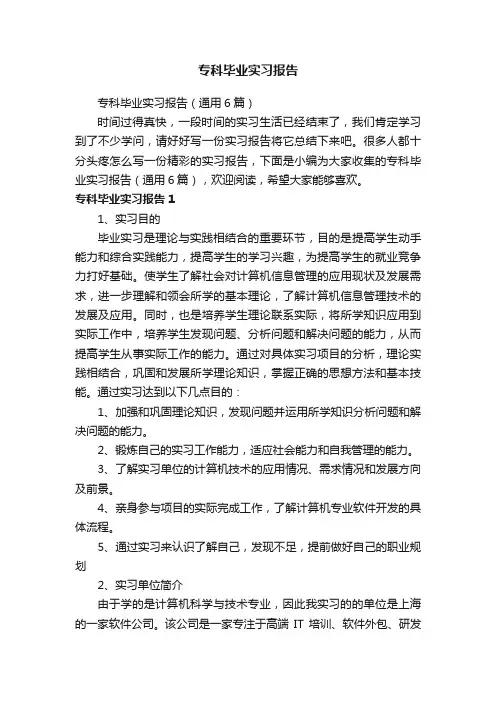 专科毕业实习报告

专科毕业实习报告（通用6篇）

时间过得真快，一段时间的实习生活已经结束了，我们肯定学习到了不少学问，请好好写一份实习报告将它总结下来吧。很多人都十分头疼怎么写一份精彩的实习报告，下面是小编为大家收集的专科毕业实习报告（通用6篇），欢迎阅读，希望大家能够喜欢。

专科毕业实习报告1

1、实习目的

毕业实习是理论与实践相结合的重要环节，目的是提高学生动手能力和综合实践能力，提高学生的学习兴趣，为提高学生的就业竞争力打好基础。使学生了解社会对计算机信息管理的应用现状及发展需求，进一步理解和领会所学的基本理论，了解计算机信息管理技术的发展及应用。同时，也是培养学生理论联系实际，将所学知识应用到实际工作中，培养学生发现问题、分析问题和解决问题的能力，从而提高学生从事实际工作的能力。通过对具体实习项目的分析，理论实践相结合，巩固和发展所学理论知识，掌握正确的思想方法和基本技能。通过实习达到以下几点目的：

1、加强和巩固理论知识，发现问题并运用所学知识分析问题和解决问题的能力。

2、锻炼自己的实习工作能力，适应社会能力和自我管理的能力。

3、了解实习单位的计算机技术的应用情况、需求情况和发展方向及前景。

4、亲身参与项目的实际完成工作，了解计算机专业软件开发的具体流程。

5、通过实习来认识了解自己，发现不足，提前做好自己的职业规划

2、实习单位简介

由于学的是计算机科学与技术专业，因此我实习的的单位是上海的一家软件公司。该公司是一家专注于高端 IT 培训、软件外包、研发